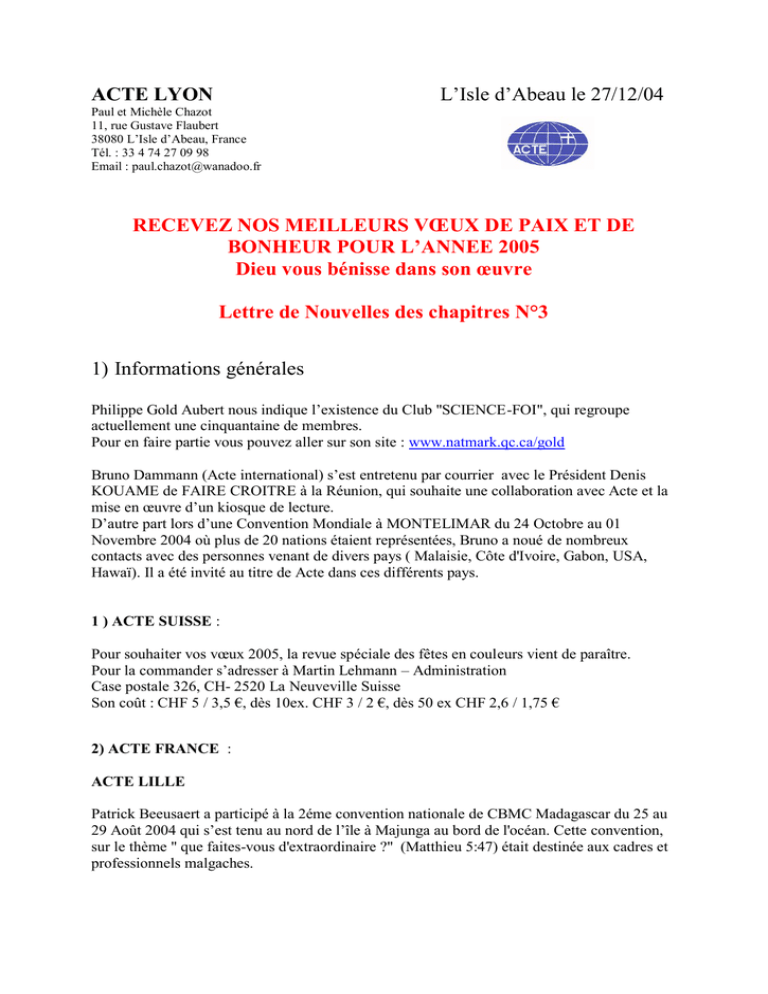 ACTE LYON

L'Isle d'Abeau le 27/12/04

Paul et Michèle Chazot
11, rue Gustave Flaubert
38080 L'Isle d'Abeau, France
Tél. : 33 4 74 27 09 98
Email : paul.chazot@wanadoo.fr

ACTE

RECEVEZ NOS MEILLEURS VŒUX DE PAIX ET DE BONHEUR POUR L'ANNEE 2005
Dieu vous bénisse dans son œuvre

Lettre de Nouvelles des chapitres N°3

1) Informations générales

Philippe Gold Aubert nous indique l'existence du Club "SCIENCE-FOI", qui regroupe actuellement une cinquantaine de membres.
Pour en faire partie vous pouvez aller sur son site : www.natmark.qc.ca/gold

Bruno Dammann (Acte international) s'est entretenu par courrier avec le Président Denis KOUAME de FAIRE CROITRE à la Réunion, qui souhaite une collaboration avec Acte et la mise en œuvre d'un kiosque de lecture.
D'autre part lors d'une Convention Mondiale à MONTELIMAR du 24 Octobre au 01 Novembre 2004 où plus de 20 nations étaient représentées, Bruno a noué de nombreux contacts avec des personnes venant de divers pays ( Malaisie, Côte d'Ivoire, Gabon, USA, Hawaï). Il a été invité au titre de Acte dans ces différents pays.

1 ) ACTE SUISSE :

Pour souhaiter vos vœux 2005, la revue spéciale des fêtes en couleurs vient de paraître.
Pour la commander s'adresser à Martin Lehmann – Administration
Case postale 326, CH- 2520 La Neuveville Suisse
Son coût : CHF 5 / 3,5 €, dès 10ex. CHF 3 / 2 €, dès 50 ex CHF 2,6 / 1,75 €

2) ACTE FRANCE :

ACTE LILLE

Patrick Beeusaert a participé à la 2éme convention nationale de CBMC Madagascar du 25 au 29 Août 2004 qui s'est tenu au nord de l'île à Majunga au bord de l'océan. Cette convention, sur le thème " que faites-vous d'extraordinaire ?" (Matthieu 5:47) était destinée aux cadres et professionnels malgaches.